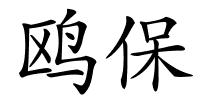 鸥保